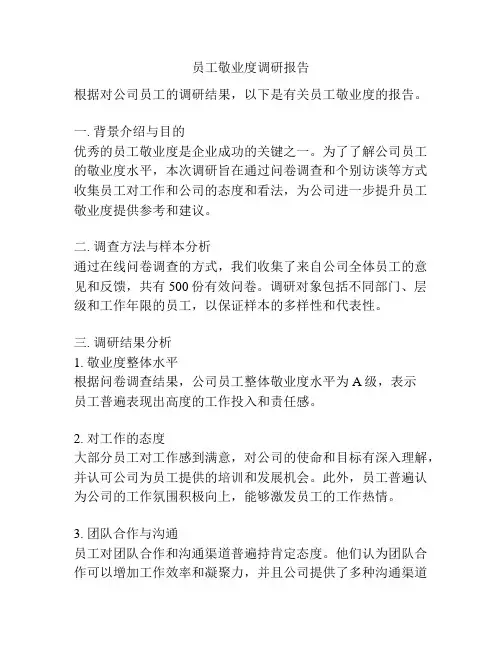 员工敬业度调研报告
根据对公司员工的调研结果，以下是有关员工敬业度的报告。

一. 背景介绍与目的
优秀的员工敬业度是企业成功的关键之一。为了了解公司员工的敬业度水平，本次调研旨在通过问卷调查和个别访谈等方式收集员工对工作和公司的态度和看法，为公司进一步提升员工敬业度提供参考和建议。

二. 调查方法与样本分析
通过在线问卷调查的方式，我们收集了来自公司全体员工的意见和反馈，共有 500 份有效问卷。调研对象包括不同部门、层级和工作年限的员工，以保证样本的多样性和代表性。

三. 调研结果分析
1. 敬业度整体水平
根据问卷调查结果，公司员工整体敬业度水平为 A 级，表示员工普遍表现出高度的工作投入和责任感。

2. 对工作的态度
大部分员工对工作感到满意，对公司的使命和目标有深入理解，并认可公司为员工提供的培训和发展机会。此外，员工普遍认为公司的工作氛围积极向上，能够激发员工的工作热情。

3. 团队合作与沟通
员工对团队合作和沟通渠道普遍持肯定态度。他们认为团队合作可以增加工作效率和凝聚力，并且公司提供了多种沟通渠道